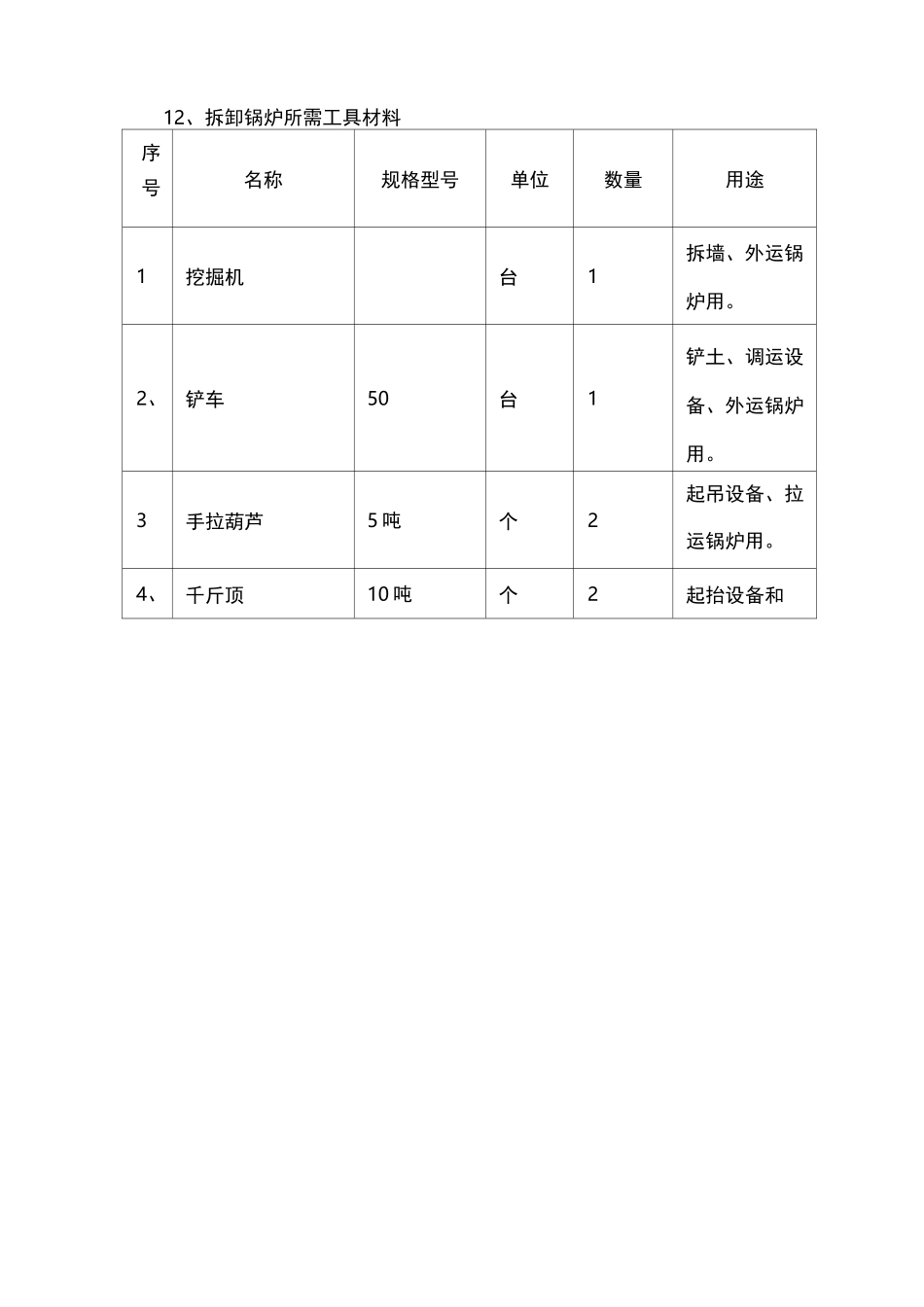 12、拆卸锅炉所需工具材料

| 序号 | 名称 | 规格型号 | 单位 | 数量 | 用途 |
|---|---|---|---|---|---|
| 1 | 挖掘机 |  | 台 | 1 | 拆墙、外运锅炉用。 |
| 2、 | 铲车 | 50 | 台 | 1 | 铲土、调运设备、外运锅炉用。 |
| 3 | 手拉葫芦 | 5吨 | 个 | 2 | 起吊设备、拉运锅炉用。 |
| 4、 | 千斤顶 | 10吨 | 个 | 2 | 起抬设备和 |